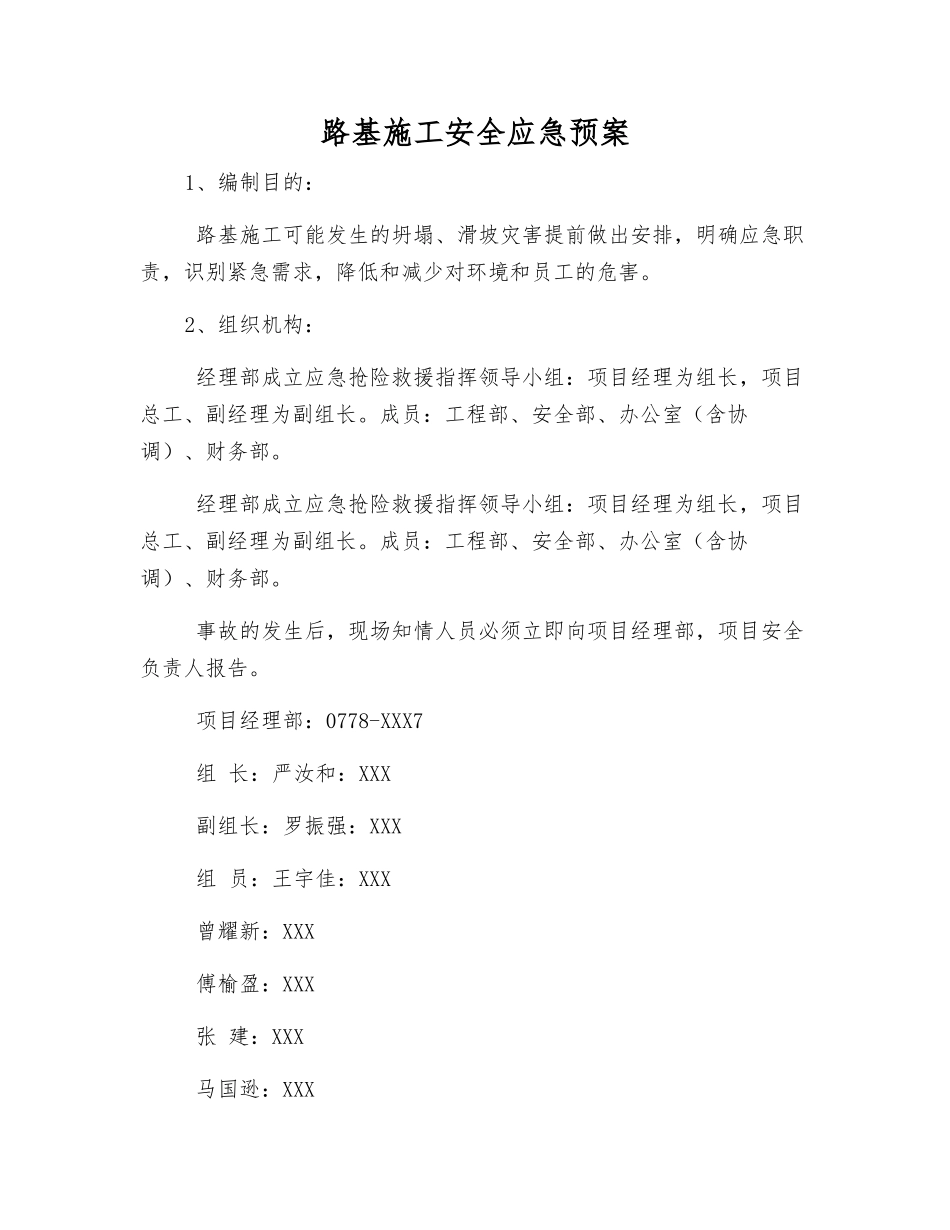 路基施工安全应急预案

1、编制目的：

路基施工可能发生的坍塌、滑坡灾害提前做出安排，明确应急职责，识别紧急需求，降低和减少对环境和员工的危害。

2、组织机构：

经理部成立应急抢险救援指挥领导小组：项目经理为组长，项目总工、副经理为副组长。成员：工程部、安全部、办公室（含协调）、财务部。

经理部成立应急抢险救援指挥领导小组：项目经理为组长，项目总工、副经理为副组长。成员：工程部、安全部、办公室（含协调）、财务部。

事故的发生后，现场知情人员必须立即向项目经理部，项目安全负责人报告。

项目经理部：0778-XXX7

组 长：严汝和：XXX

副组长：罗振强：XXX

组 员：王宇佳：XXX

曾耀新：XXX

傅榆盈：XXX

张 建：XXX

马国逊：XXX